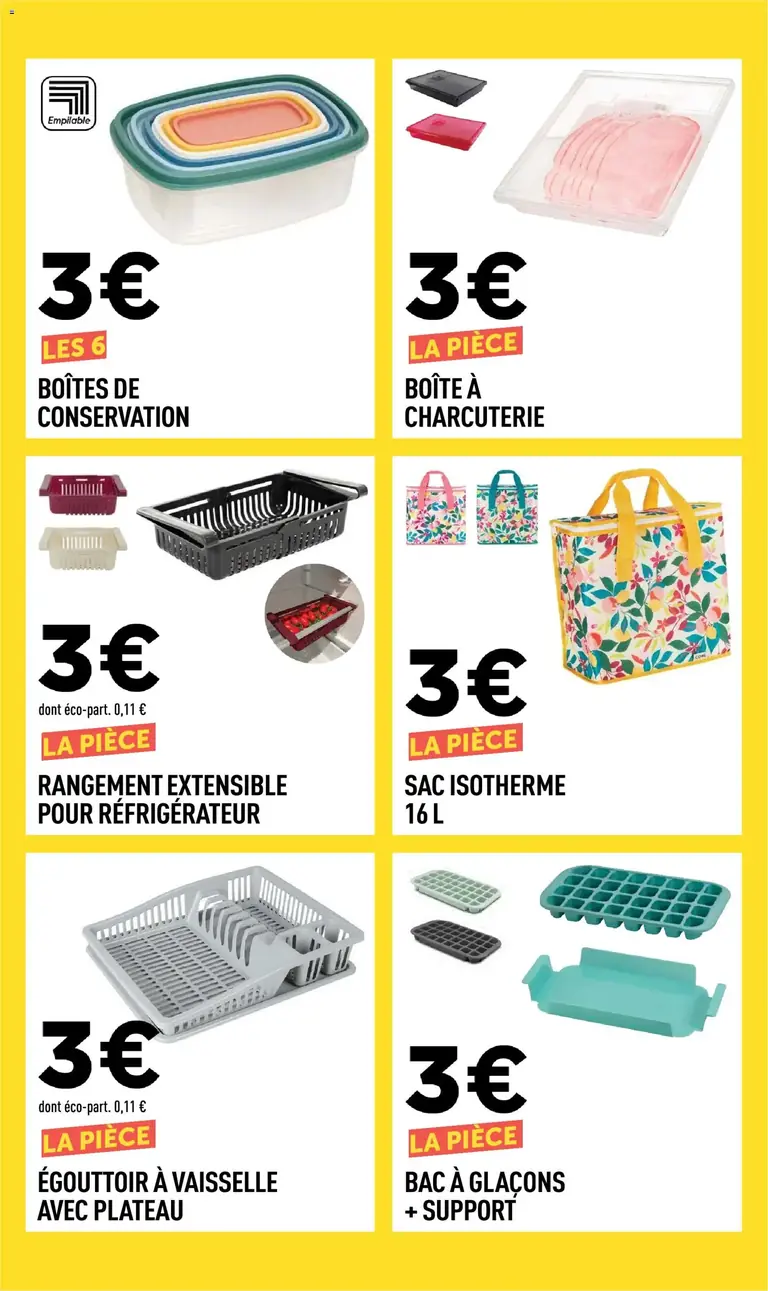 Empilable

3€
LES 6
BOÎTES DE CONSERVATION

3€
LA PIÈCE
BOÎTE À CHARCUTERIE

3€
dont éco-part. 0,11 €
LA PIÈCE
RANGEMENT EXTENSIBLE POUR RÉFRIGÉRATEUR

3€
LA PIÈCE
SAC ISOTHERME 16 L

3€
dont éco-part. 0,11 €
LA PIÈCE
ÉGOUTTOIR À VAISSELLE AVEC PLATEAU

3€
LA PIÈCE
BAC À GLAÇONS + SUPPORT